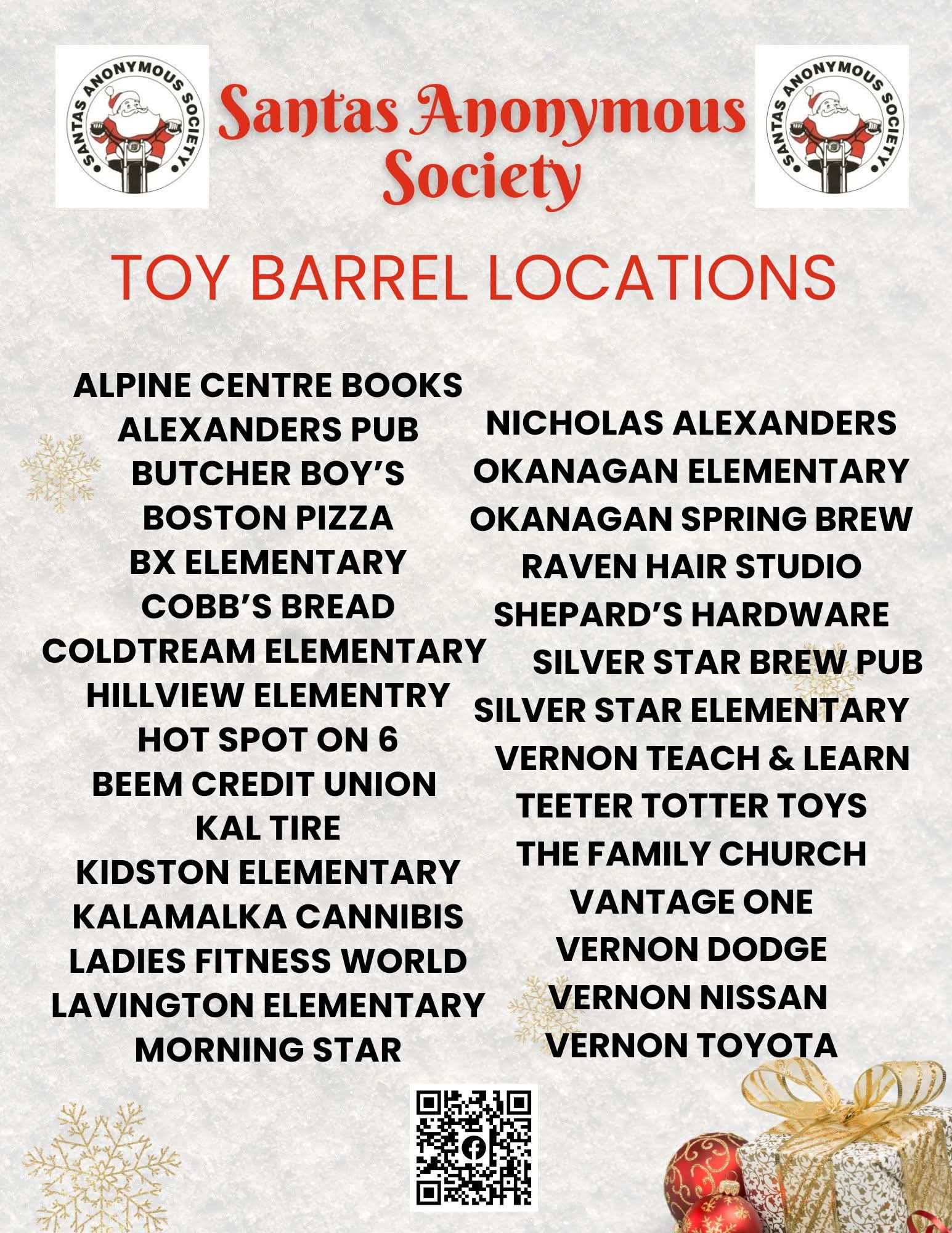 SANTAS ANONYMOUS SOCIETY

Santas Anonymous Society

SANTAS ANONYMOUS SOCIETY

TOY BARREL LOCATIONS

ALPINE CENTRE BOOKS
ALEXANDERS PUB
BUTCHER BOY'S
BOSTON PIZZA
BX ELEMENTARY
COBB'S BREAD
COLDTREAM ELEMENTARY
HILLVIEW ELEMENTRY
HOT SPOT ON 6
BEEM CREDIT UNION
KAL TIRE
KIDSTON ELEMENTARY
KALAMALKA CANNIBIS
LADIES FITNESS WORLD
LAVINGTON ELEMENTARY
MORNING STAR

NICHOLAS ALEXANDERS
OKANAGAN ELEMENTARY
OKANAGAN SPRING BREW
RAVEN HAIR STUDIO
SHEPARD'S HARDWARE
SILVER STAR BREW PUB
SILVER STAR ELEMENTARY
VERNON TEACH & LEARN
TEETER TOTTER TOYS
THE FAMILY CHURCH
VANTAGE ONE
VERNON DODGE
VERNON NISSAN
VERNON TOYOTA